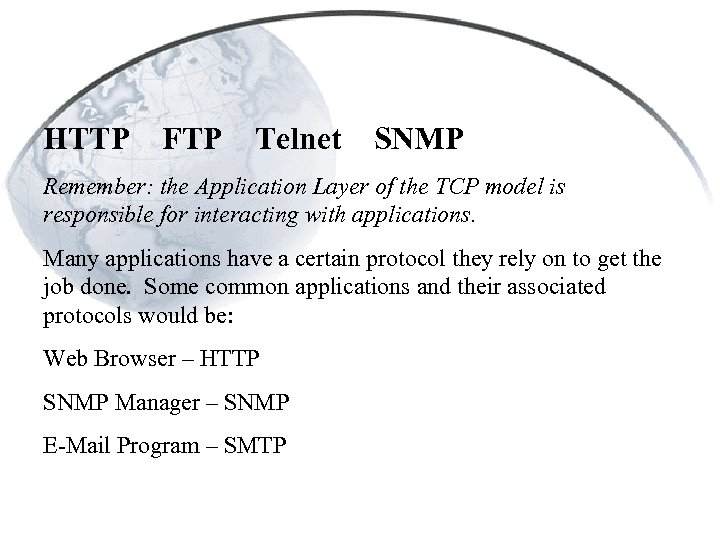 HTTP FTP Telnet SNMP

Remember: the Application Layer of the TCP model is responsible for interacting with applications.

Many applications have a certain protocol they rely on to get the job done. Some common applications and their associated protocols would be:

Web Browser – HTTP

SNMP Manager – SNMP

E-Mail Program – SMTP